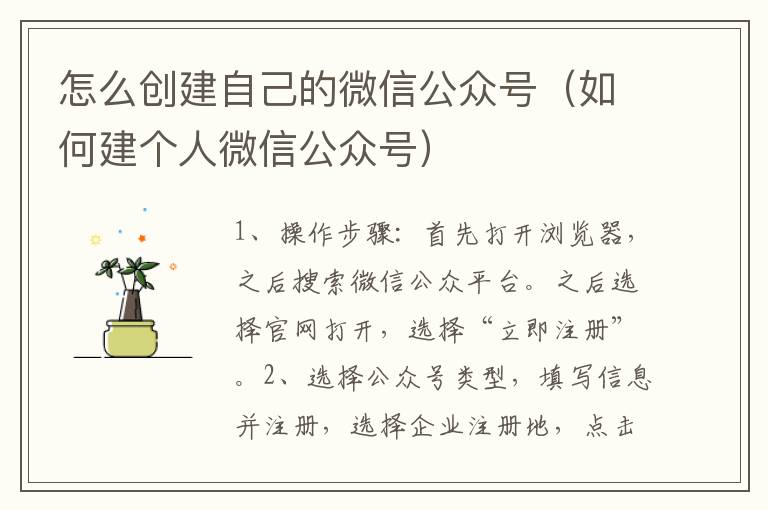 怎么创建自己的微信公众号（如何建个人微信公众号）

1、操作步骤：首先打开浏览器，之后搜索微信公众平台。之后选择官网打开，选择“立即注册”。2、选择公众号类型，填写信息并注册，选择企业注册地，点击